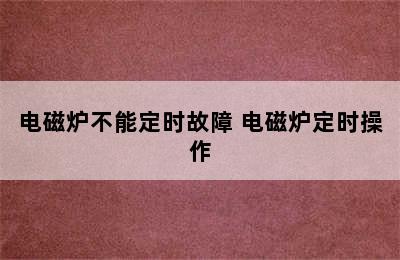 电磁炉不能定时故障 电磁炉定时操作